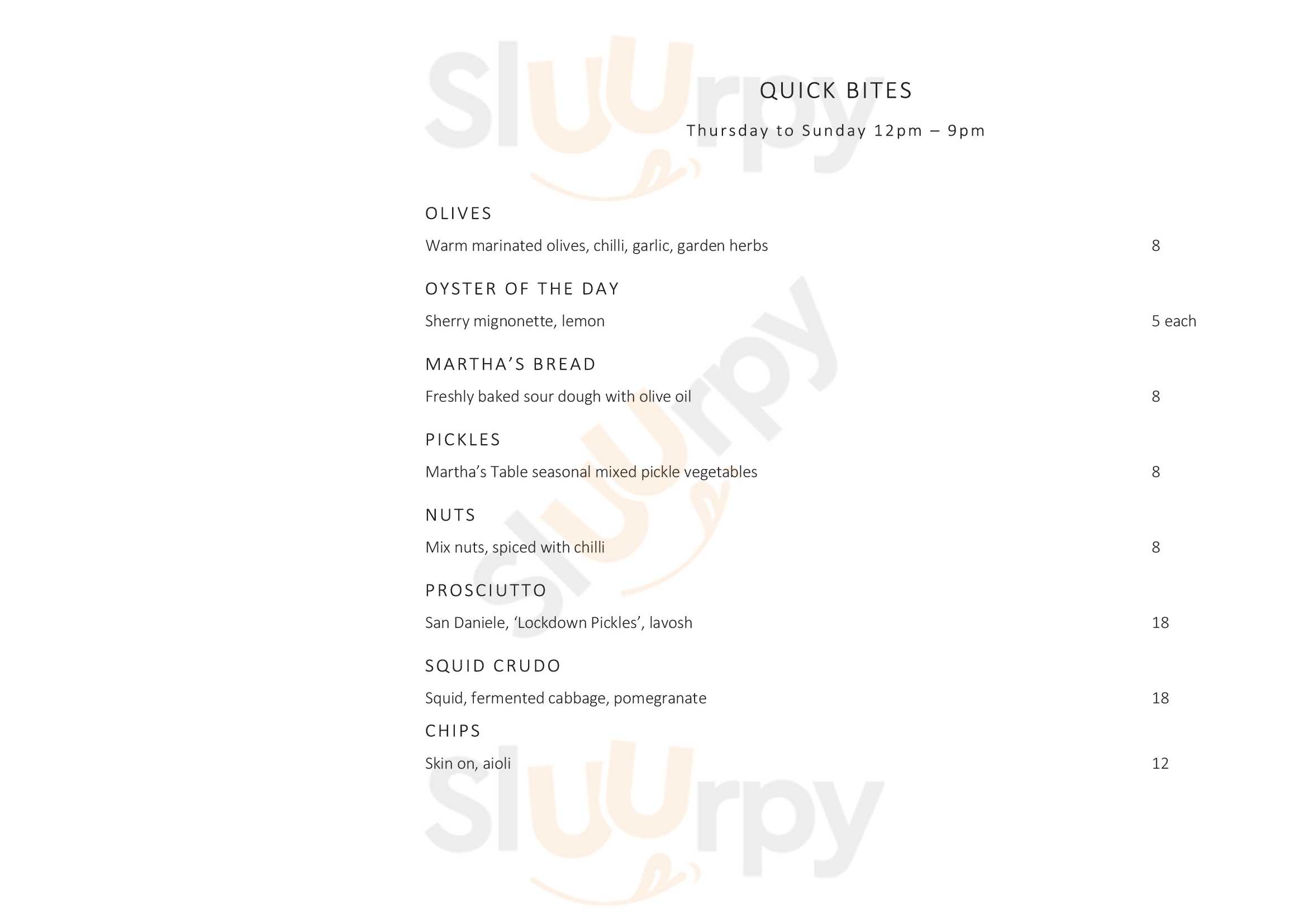 QUICK BITES

Thursday to Sunday 12pm – 9pm

OLIVES

Warm marinated olives, chilli, garlic, garden herbs 8

OYSTER OF THE DAY

Sherry mignonette, lemon 5 each

MARTHA'S BREAD

Freshly baked sour dough with olive oil 8

PICKLES

Martha's Table seasonal mixed pickle vegetables 8

NUTS

Mix nuts, spiced with chilli 8

PROSCIUTTO

San Daniele, 'Lockdown Pickles', lavosh 18

SQUID CRUDO

Squid, fermented cabbage, pomegranate 18

CHIPS

Skin on, aioli 12

sluurpy